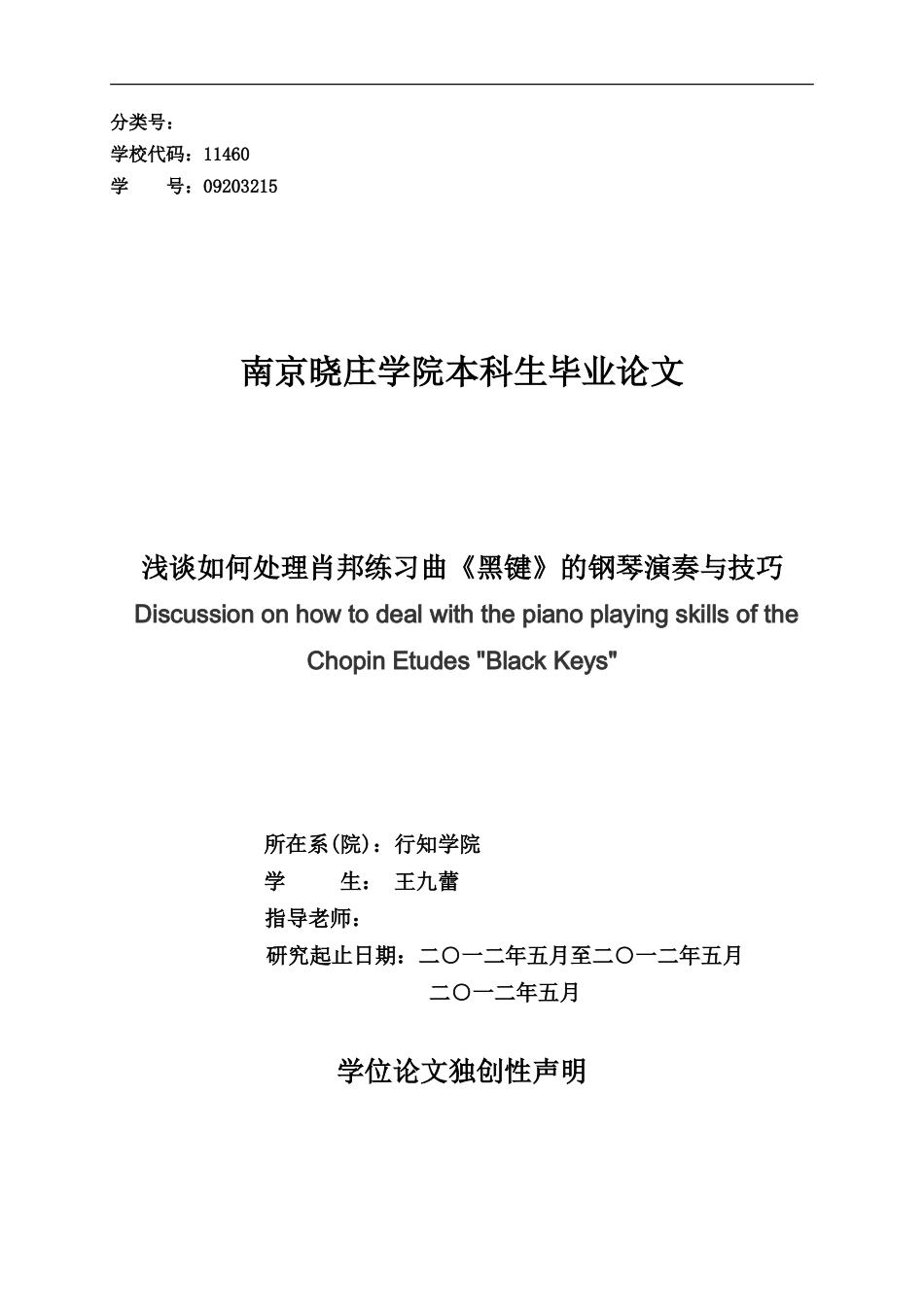 分类号：
学校代码：11460
学　　号：09203215

南京晓庄学院本科生毕业论文

浅谈如何处理肖邦练习曲《黑键》的钢琴演奏与技巧
Discussion on how to deal with the piano playing skills of the Chopin Etudes "Black Keys"

所在系(院)：行知学院
学　　生：　王九蕾
指导老师：
研究起止日期：二〇一二年五月至二〇一二年五月
二〇一二年五月

学位论文独创性声明